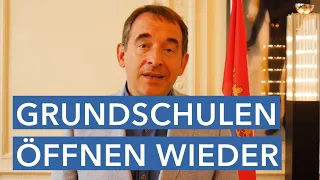 GRUNDSCHULEN
ÖFFNEN WIEDER